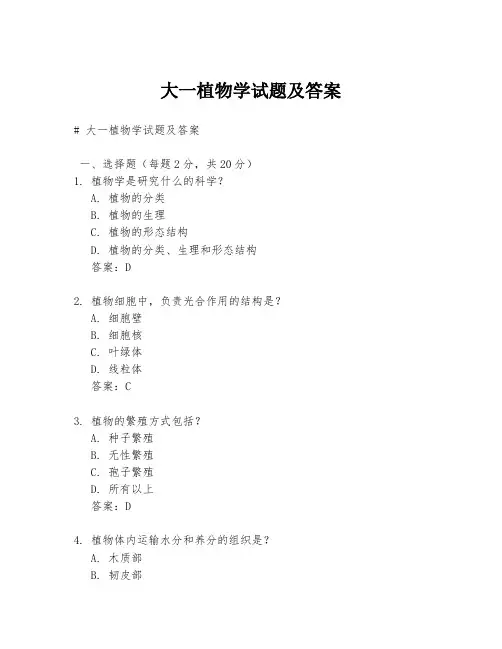 大一植物学试题及答案

# 大一植物学试题及答案

一、选择题（每题 2 分，共 20 分）

1. 植物学是研究什么的科学？
A. 植物的分类
B. 植物的生理
C. 植物的形态结构
D. 植物的分类、生理和形态结构
答案：D

2. 植物细胞中，负责光合作用的结构是？
A. 细胞壁
B. 细胞核
C. 叶绿体
D. 线粒体
答案：C

3. 植物的繁殖方式包括？
A. 种子繁殖
B. 无性繁殖
C. 孢子繁殖
D. 所有以上
答案：D

4. 植物体内运输水分和养分的组织是？
A. 木质部
B. 韧皮部